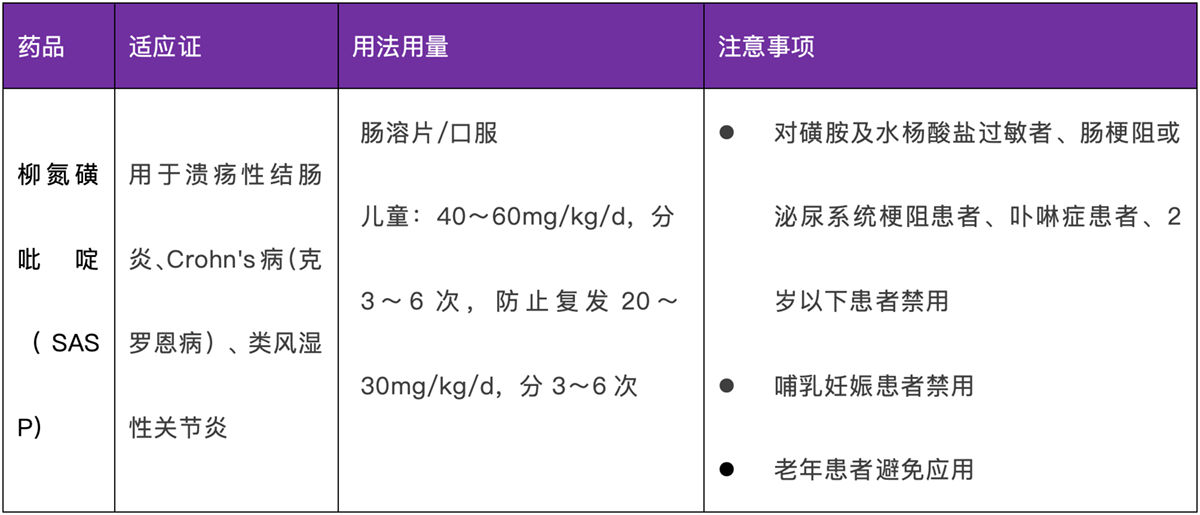 | 药品 | 适应证 | 用法用量 | 注意事项 |
|---|---|---|---|
| 柳氮磺吡啶（SASP) | 用于溃疡性结肠炎、Crohn's病(克罗恩病）、类风湿性关节炎 | 肠溶片/口服 儿童：40～60mg/kg/d，分3～6次，防止复发20～30mg/kg/d，分3～6次 | • 对磺胺及水杨酸盐过敏者、肠梗阻或泌尿系统梗阻患者、卟啉症患者、2岁以下患者禁用 • 哺乳妊娠患者禁用 • 老年患者避免应用 |